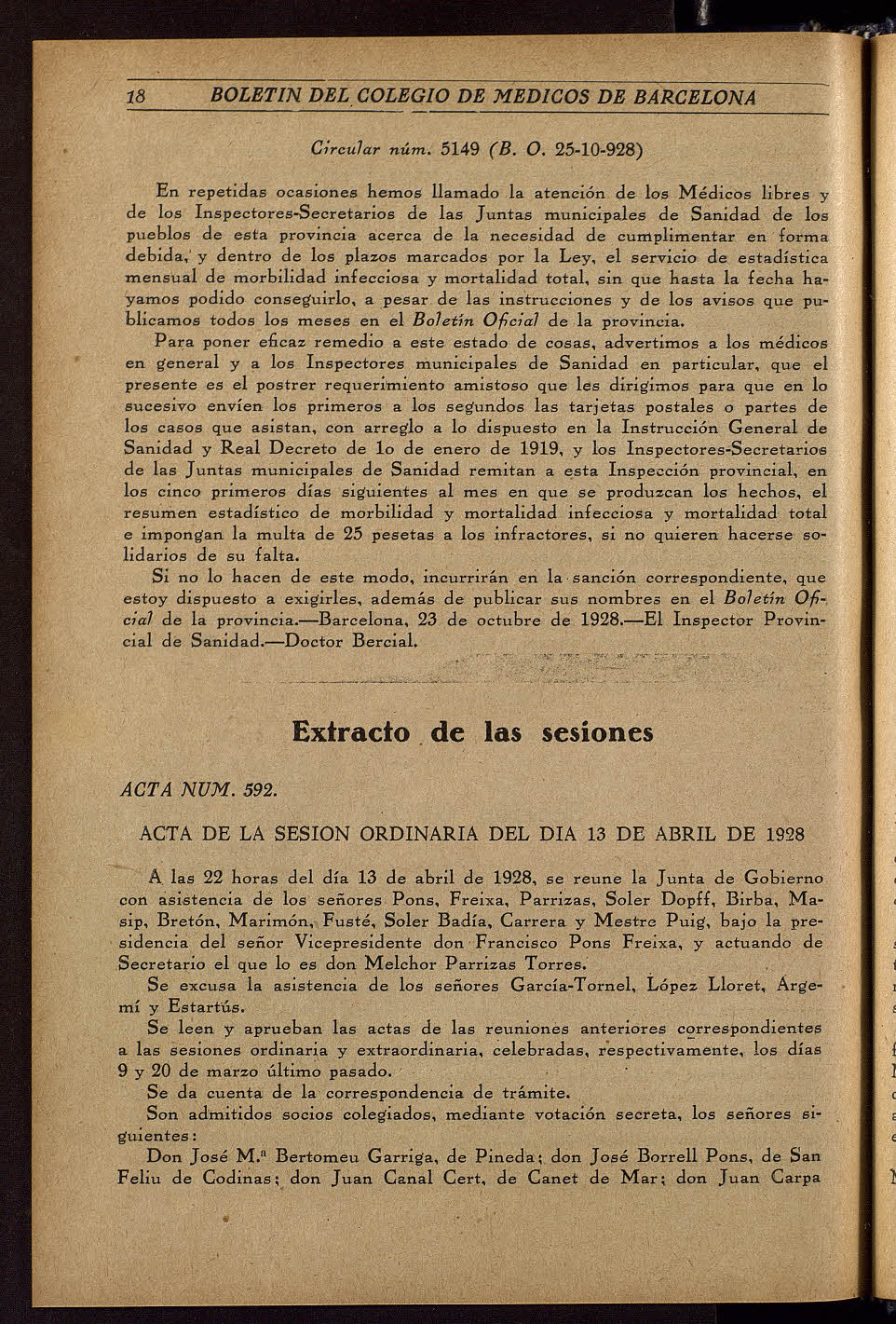 18 BOLETIN DEL COLEGIO DE MEDICOS DE BARCELONA

Circular núm. 5149 (B. O. 25-10-928)

En repetidas ocasiones hemos llamado la atención de los Médicos libres y de los Inspectores-Secretarios de las Juntas municipales de Sanidad de los pueblos de esta provincia acerca de la necesidad de cumplimentar en forma debida, y dentro de los plazos marcados por la Ley, el servicio de estadística mensual de morbilidad infecciosa y mortalidad total, sin que hasta la fecha hayamos podido conseguirlo, a pesar de las instrucciones y de los avisos que publicamos todos los meses en el Boletín Oficial de la provincia.

Para poner eficaz remedio a este estado de cosas, advertimos a los médicos en general y a los Inspectores municipales de Sanidad en particular, que el presente es el postrer requerimiento amistoso que les dirigimos para que en lo sucesivo envíen los primeros a los segundos las tarjetas postales o partes de los casos que asistan, con arreglo a lo dispuesto en la Instrucción General de Sanidad y Real Decreto de 1o de enero de 1919, y los Inspectores-Secretarios de las Juntas municipales de Sanidad remitan a esta Inspección provincial, en los cinco primeros días siguientes al mes en que se produzcan los hechos, el resumen estadístico de morbilidad y mortalidad infecciosa y mortalidad total e impongan la multa de 25 pesetas a los infractores, si no quieren hacerse solidarios de su falta.

Si no lo hacen de este modo, incurrirán en la sanción correspondiente, que estoy dispuesto a exigirles, además de publicar sus nombres en el Boletín Oficial de la provincia.—Barcelona, 23 de octubre de 1928.—El Inspector Provincial de Sanidad.—Doctor Bercial.

Extracto de las sesiones

ACTA NUM. 592.

ACTA DE LA SESION ORDINARIA DEL DIA 13 DE ABRIL DE 1928

A las 22 horas del día 13 de abril de 1928, se reune la Junta de Gobierno con asistencia de los señores Pons, Freixa, Parrizas, Soler Dopff, Birba, Masip, Bretón, Marimón, Fusté, Soler Badía, Carrera y Mestre Puig, bajo la presidencia del señor Vicepresidente don Francisco Pons Freixa, y actuando de Secretario el que lo es don Melchor Parrizas Torres.

Se excusa la asistencia de los señores García-Tornel, López Lloret, Argemí y Estartús.

Se leen y aprueban las actas de las reuniones anteriores correspondientes a las sesiones ordinaria y extraordinaria, celebradas, respectivamente, los días 9 y 20 de marzo último pasado.

Se da cuenta de la correspondencia de trámite.

Son admitidos socios colegiados, mediante votación secreta, los señores siguientes:

Don José M.ª Bertomeu Garriga, de Pineda; don José Borrell Pons, de San Feliu de Codinas; don Juan Canal Cert, de Canet de Mar; don Juan Carpa